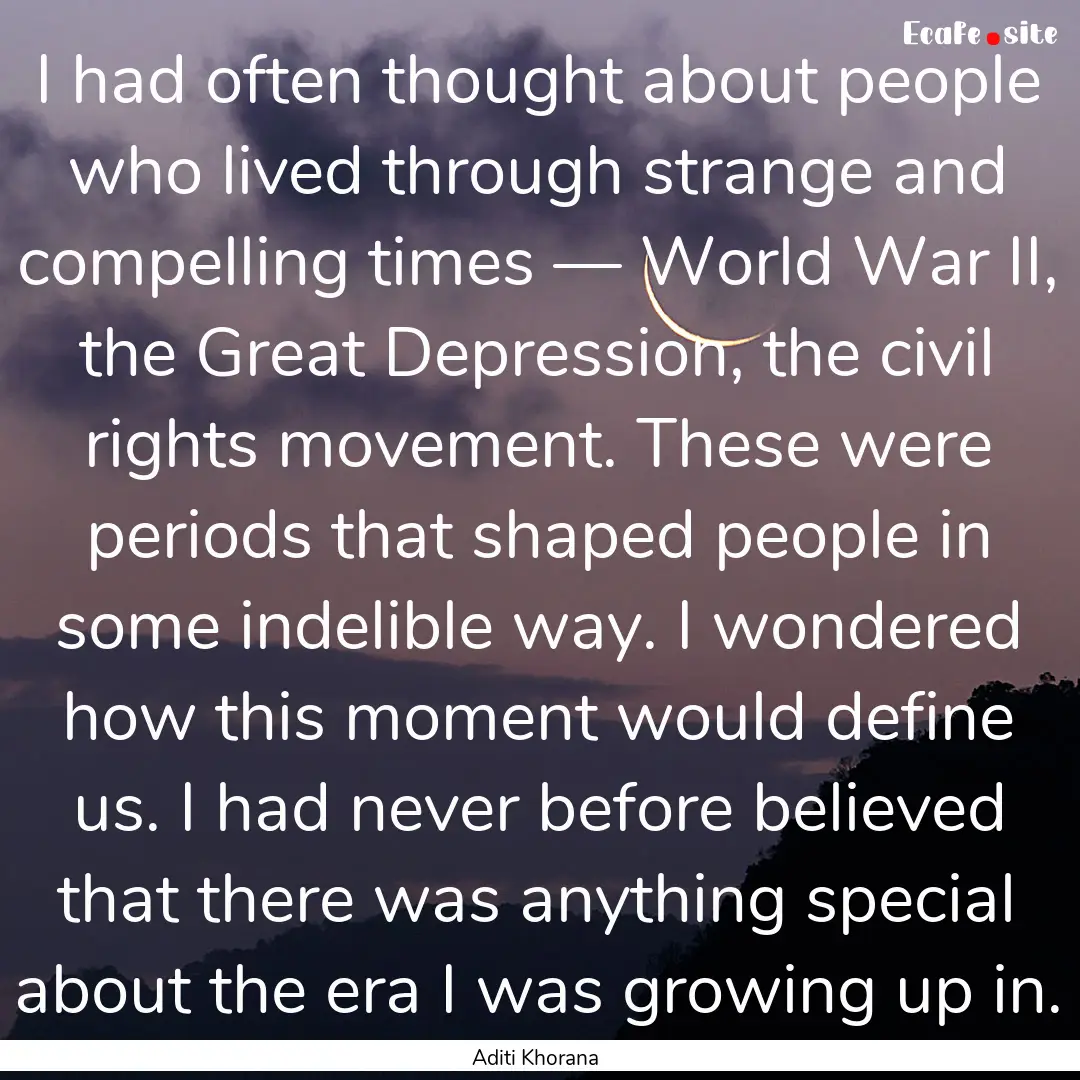 Ecafe.site

I had often thought about people who lived through strange and compelling times — World War II, the Great Depression, the civil rights movement. These were periods that shaped people in some indelible way. I wondered how this moment would define us. I had never before believed that there was anything special about the era I was growing up in.

Aditi Khorana